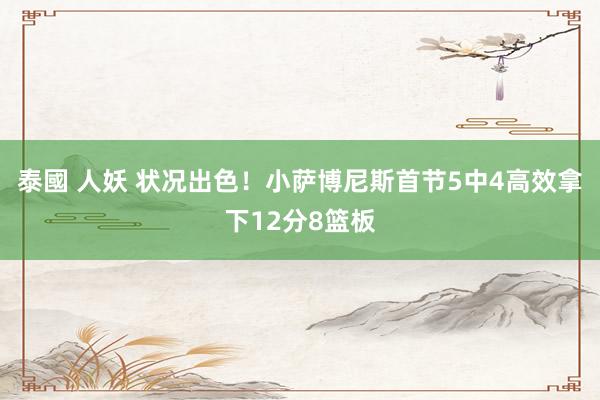 泰國 人妖 状况出色！小萨博尼斯首节5中4高效拿下12分8篮板